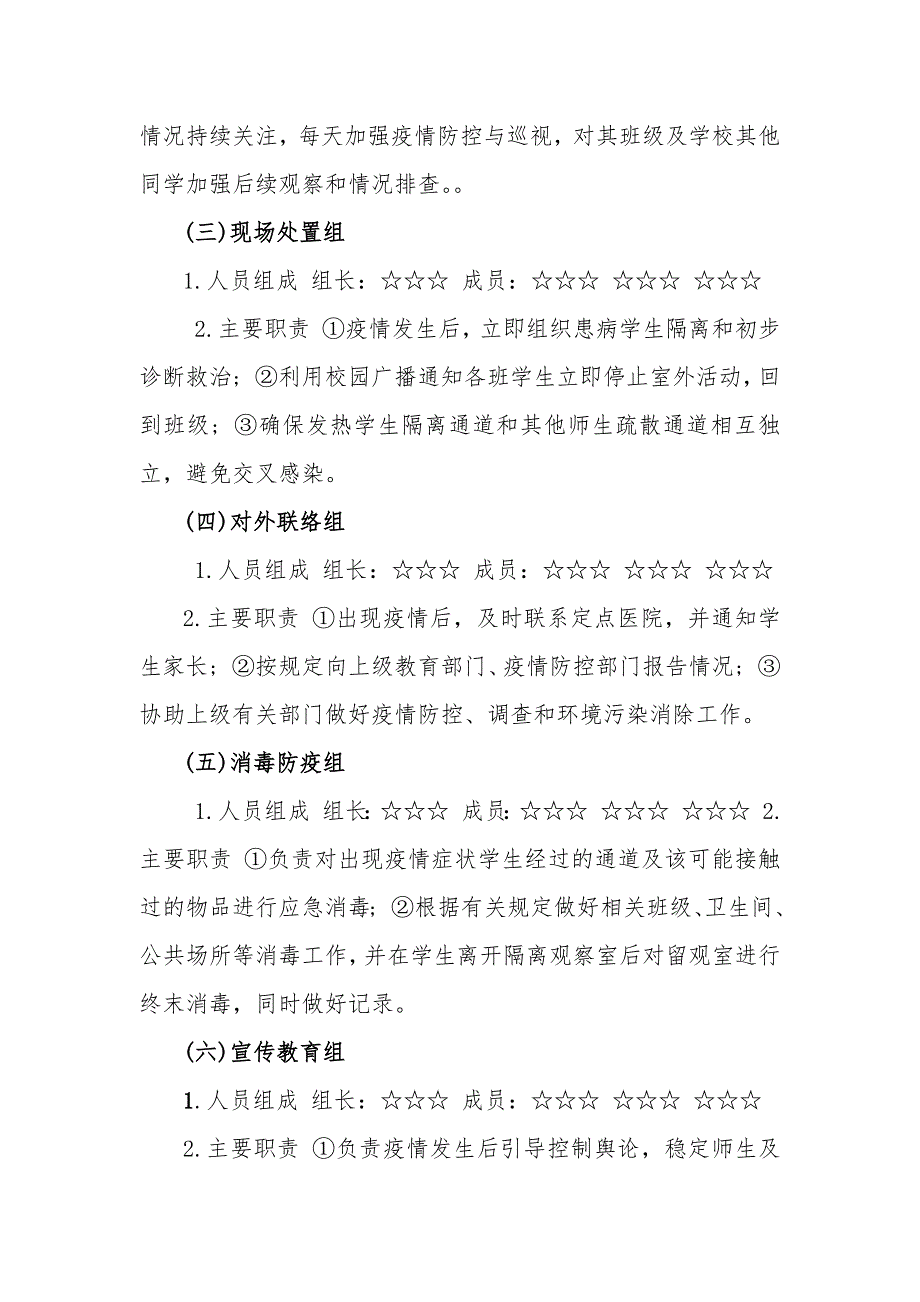 情况持续关注，每天加强疫情防控与巡视，对其班级及学校其他同学加强后续观察和情况排查。。

(三)现场处置组

1.人员组成 组长：☆☆☆ 成员：☆☆☆ ☆☆☆ ☆☆☆

2.主要职责 ①疫情发生后，立即组织患病学生隔离和初步诊断救治；②利用校园广播通知各班学生立即停止室外活动，回到班级；③确保发热学生隔离通道和其他师生疏散通道相互独立，避免交叉感染。

(四)对外联络组

1.人员组成 组长：☆☆☆ 成员：☆☆☆ ☆☆☆ ☆☆☆

2.主要职责 ①出现疫情后，及时联系定点医院，并通知学生家长；②按规定向上级教育部门、疫情防控部门报告情况；③协助上级有关部门做好疫情防控、调查和环境污染消除工作。

(五)消毒防疫组

1.人员组成 组长:☆☆☆ 成员:☆☆☆ ☆☆☆ ☆☆☆ 2.主要职责 ①负责对出现疫情症状学生经过的通道及该可能接触过的物品进行应急消毒;②根据有关规定做好相关班级、卫生间、公共场所等消毒工作,并在学生离开隔离观察室后对留观室进行终末消毒，同时做好记录。

(六)宣传教育组

1.人员组成 组长：☆☆☆ 成员：☆☆☆ ☆☆☆ ☆☆☆

2.主要职责 ①负责疫情发生后引导控制舆论，稳定师生及